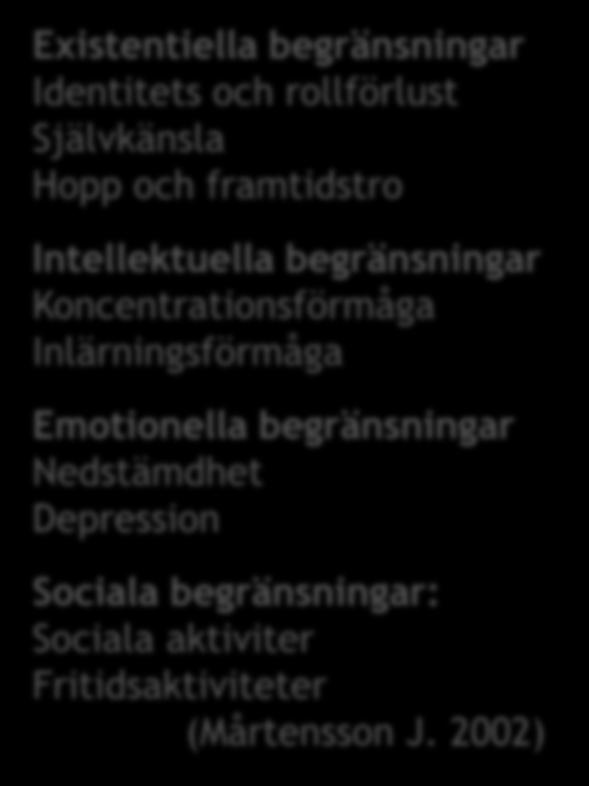 Existentiella begränsningar
Identitets och rollförlust
Självkänsla
Hopp och framtidstro

Intellektuella begränsningar
Koncentrationsförmåga
Inlärningsförmåga

Emotionella begränsningar
Nedstämdhet
Depression

Sociala begränsningar:
Sociala aktiviter
Fritidsaktiviteter
(Mårtensson J. 2002)